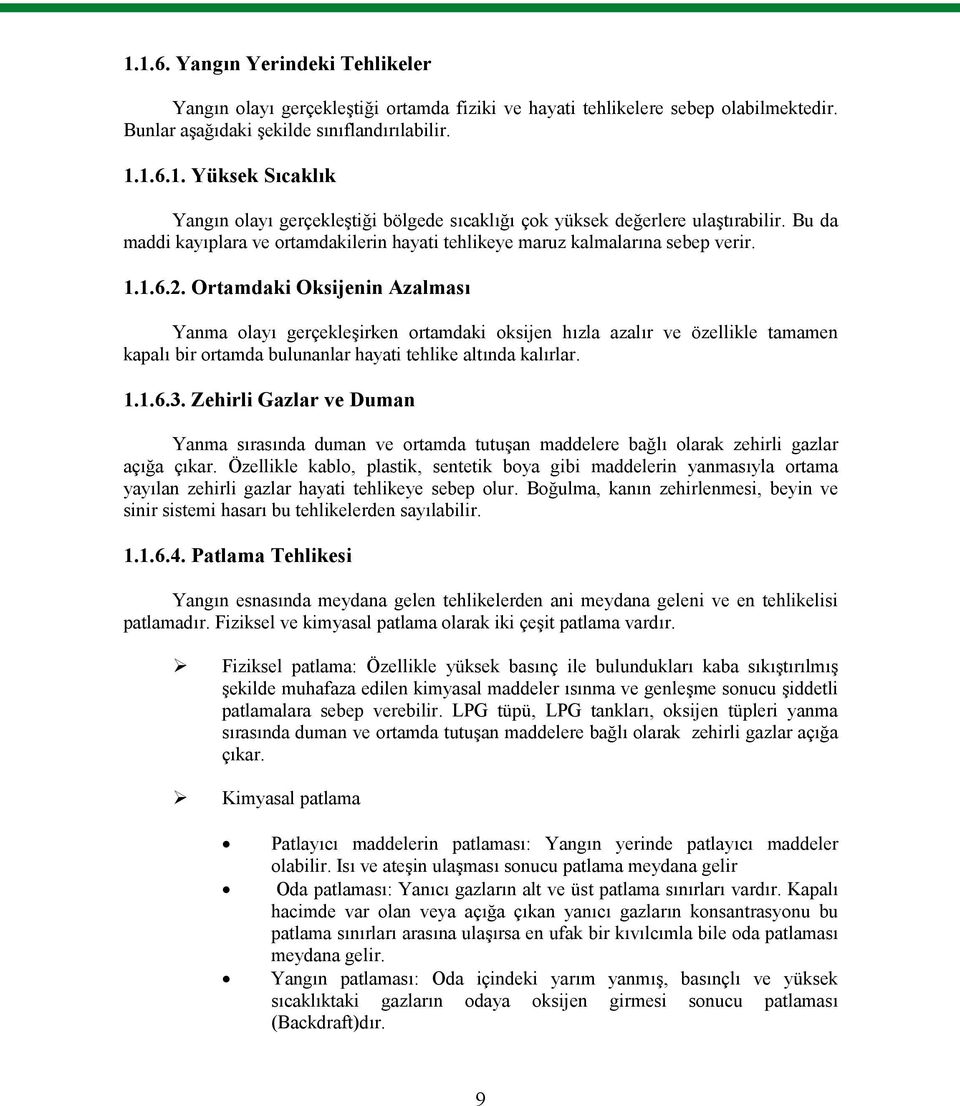 1.1.6. Yangın Yerindeki Tehlikeler

Yangın olayı gerçekleştiği ortamda fiziki ve hayati tehlikelere sebep olabilmektedir. Bunlar aşağıdaki şekilde sınıflandırılabilir.

1.1.6.1. Yüksek Sıcaklık

Yangın olayı gerçekleştiği bölgede sıcaklığı çok yüksek değerlere ulaştırabilir. Bu da maddi kayıplara ve ortamdakilerin hayati tehlikeye maruz kalmalarına sebep verir.

1.1.6.2. Ortamdaki Oksijenin Azalması

Yanma olayı gerçekleşirken ortamdaki oksijen hızla azalır ve özellikle tamamen kapalı bir ortamda bulunanlar hayati tehlike altında kalırlar.

1.1.6.3. Zehirli Gazlar ve Duman

Yanma sırasında duman ve ortamda tutuşan maddelere bağlı olarak zehirli gazlar açığa çıkar. Özellikle kablo, plastik, sentetik boya gibi maddelerin yanmasıyla ortama yayılan zehirli gazlar hayati tehlikeye sebep olur. Boğulma, kanın zehirlenmesi, beyin ve sinir sistemi hasarı bu tehlikelerden sayılabilir.

1.1.6.4. Patlama Tehlikesi

Yangın esnasında meydana gelen tehlikelerden ani meydana geleni ve en tehlikelisi patlamadır. Fiziksel ve kimyasal patlama olarak iki çeşit patlama vardır.

➢ Fiziksel patlama: Özellikle yüksek basınç ile bulundukları kaba sıkıştırılmış şekilde muhafaza edilen kimyasal maddeler ısınma ve genleşme sonucu şiddetli patlamalara sebep verebilir. LPG tüpü, LPG tankları, oksijen tüpleri yanma sırasında duman ve ortamda tutuşan maddelere bağlı olarak zehirli gazlar açığa çıkar.

➢ Kimyasal patlama

• Patlayıcı maddelerin patlaması: Yangın yerinde patlayıcı maddeler olabilir. Isı ve ateşin ulaşması sonucu patlama meydana gelir
• Oda patlaması: Yanıcı gazların alt ve üst patlama sınırları vardır. Kapalı hacimde var olan veya açığa çıkan yanıcı gazların konsantrasyonu bu patlama sınırları arasına ulaşırsa en ufak bir kıvılcımla bile oda patlaması meydana gelir.
• Yangın patlaması: Oda içindeki yarım yanmış, basınçlı ve yüksek sıcaklıktaki gazların odaya oksijen girmesi sonucu patlaması (Backdraft)dır.

9